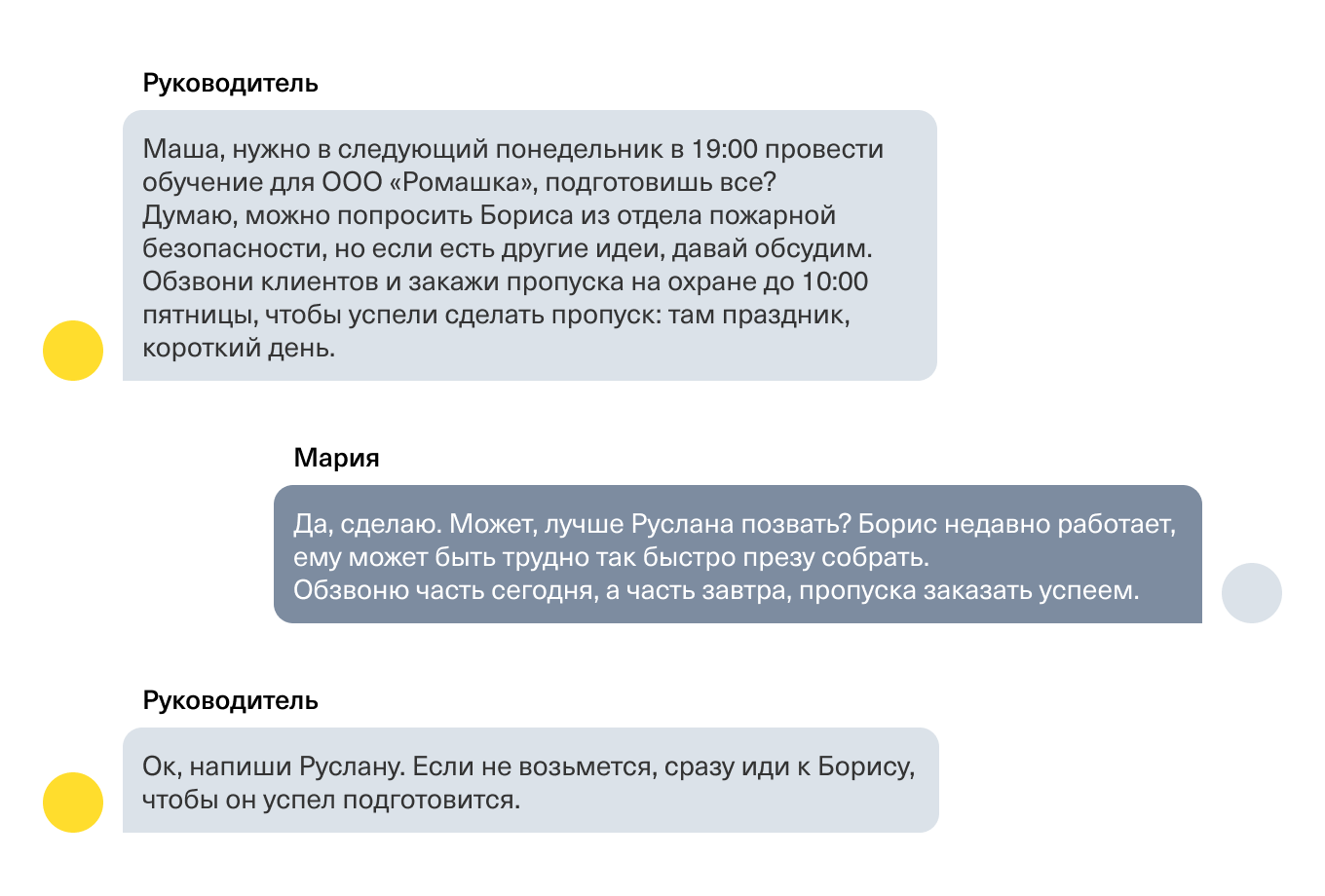 Руководитель

Маша, нужно в следующий понедельник в 19:00 провести обучение для ООО «Ромашка», подготовишь все?
Думаю, можно попросить Бориса из отдела пожарной безопасности, но если есть другие идеи, давай обсудим.
Обзвони клиентов и закажи пропуска на охране до 10:00 пятницы, чтобы успели сделать пропуск: там праздник, короткий день.

Мария

Да, сделаю. Может, лучше Руслана позвать? Борис недавно работает, ему может быть трудно так быстро презу собрать.
Обзвоню часть сегодня, а часть завтра, пропуска заказать успеем.

Руководитель

Ок, напиши Руслану. Если не возьмется, сразу иди к Борису, чтобы он успел подготовится.